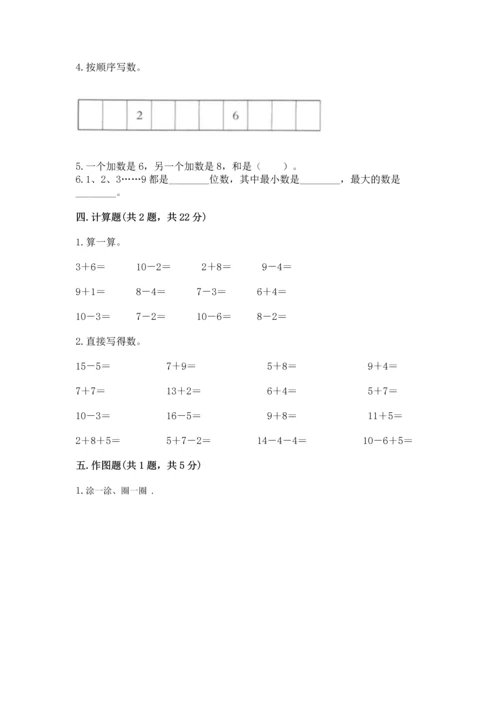 4. 按顺序写数。

|  |  | 2 |  |  |  | 6 |  |  |  |
|---|---|---|---|---|---|---|---|---|---|

5. 一个加数是 6，另一个加数是 8，和是（　　）。
6. 1、2、3……9 都是________位数，其中最小数是________，最大的数是________。

四. 计算题(共 2 题，共 22 分)

1. 算一算。

3＋6＝　　10－2＝　　2＋8＝　　9－4＝

9＋1＝　　8－4＝　　7－3＝　　6＋4＝

10－3＝　　7－2＝　　10－6＝　　8－2＝

2. 直接写得数。

15－5＝　　7＋9＝　　5＋8＝　　9＋4＝

7＋7＝　　13＋2＝　　6＋4＝　　5＋7＝

10－3＝　　16－5＝　　9＋8＝　　11＋5＝

2＋8＋5＝　　5＋7－2＝　　14－4－4＝　　10－6＋5＝

五. 作图题(共 1 题，共 5 分)

1. 涂一涂、圈一圈 .